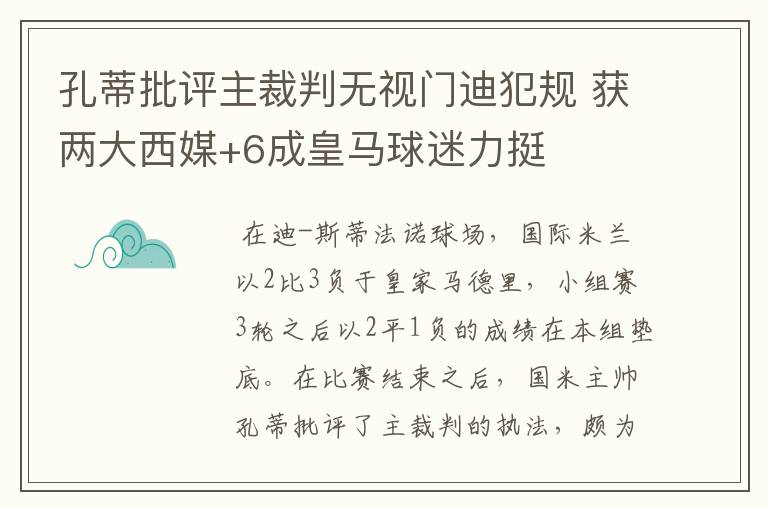 孔蒂批评主裁判无视门迪犯规 获两大西媒+6成皇马球迷力挺

在迪-斯蒂法诺球场，国际米兰以2比3负于皇家马德里，小组赛3轮之后以2平1负的成绩在本组垫底。在比赛结束之后，国米主帅孔蒂批评了主裁判的执法，颇为